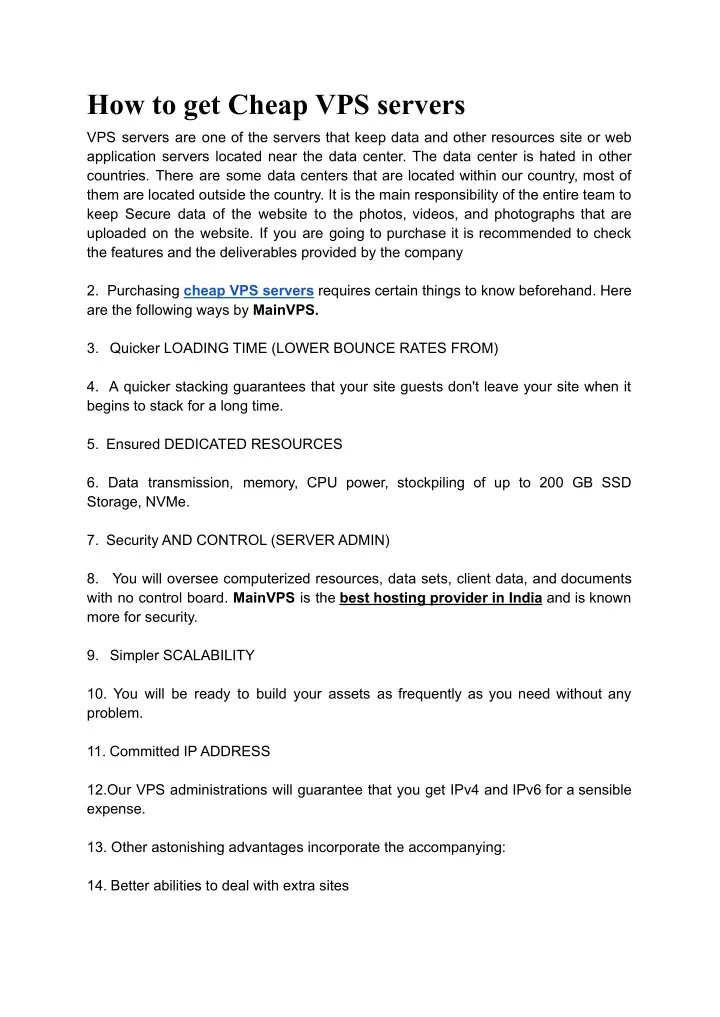 How to get Cheap VPS servers

VPS servers are one of the servers that keep data and other resources site or web application servers located near the data center. The data center is hated in other countries. There are some data centers that are located within our country, most of them are located outside the country. It is the main responsibility of the entire team to keep Secure data of the website to the photos, videos, and photographs that are uploaded on the website. If you are going to purchase it is recommended to check the features and the deliverables provided by the company

2. Purchasing cheap VPS servers requires certain things to know beforehand. Here are the following ways by MainVPS.

3. Quicker LOADING TIME (LOWER BOUNCE RATES FROM)

4. A quicker stacking guarantees that your site guests don't leave your site when it begins to stack for a long time.

5. Ensured DEDICATED RESOURCES

6. Data transmission, memory, CPU power, stockpiling of up to 200 GB SSD Storage, NVMe.

7. Security AND CONTROL (SERVER ADMIN)

8. You will oversee computerized resources, data sets, client data, and documents with no control board. MainVPS is the best hosting provider in India and is known more for security.

9. Simpler SCALABILITY

10. You will be ready to build your assets as frequently as you need without any problem.

11. Committed IP ADDRESS

12.Our VPS administrations will guarantee that you get IPv4 and IPv6 for a sensible expense.

13. Other astonishing advantages incorporate the accompanying:

14. Better abilities to deal with extra sites